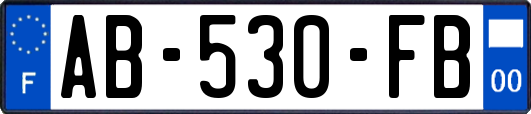 F

AB-530-FB

00